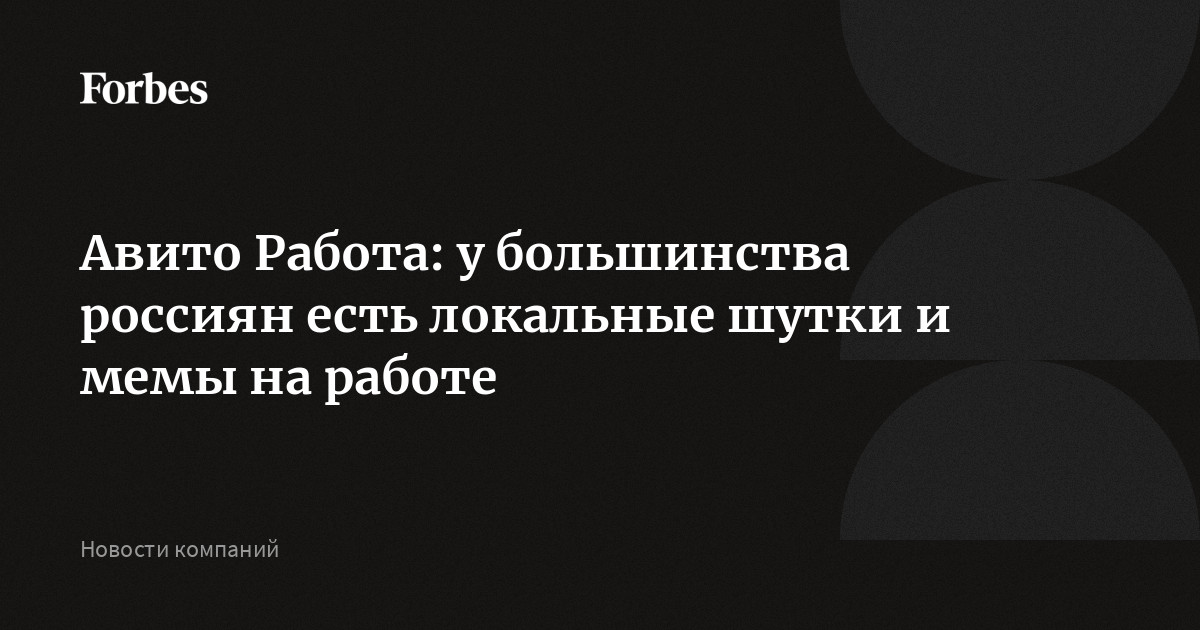 Forbes

Авито Работа: у большинства россиян есть локальные шутки и мемы на работе

Новости компаний